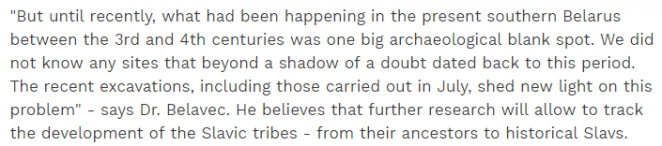 "But until recently, what had been happening in the present southern Belarus between the 3rd and 4th centuries was one big archaeological blank spot. We did not know any sites that beyond a shadow of a doubt dated back to this period. The recent excavations, including those carried out in July, shed new light on this problem" - says Dr. Belavec. He believes that further research will allow to track the development of the Slavic tribes - from their ancestors to historical Slavs.